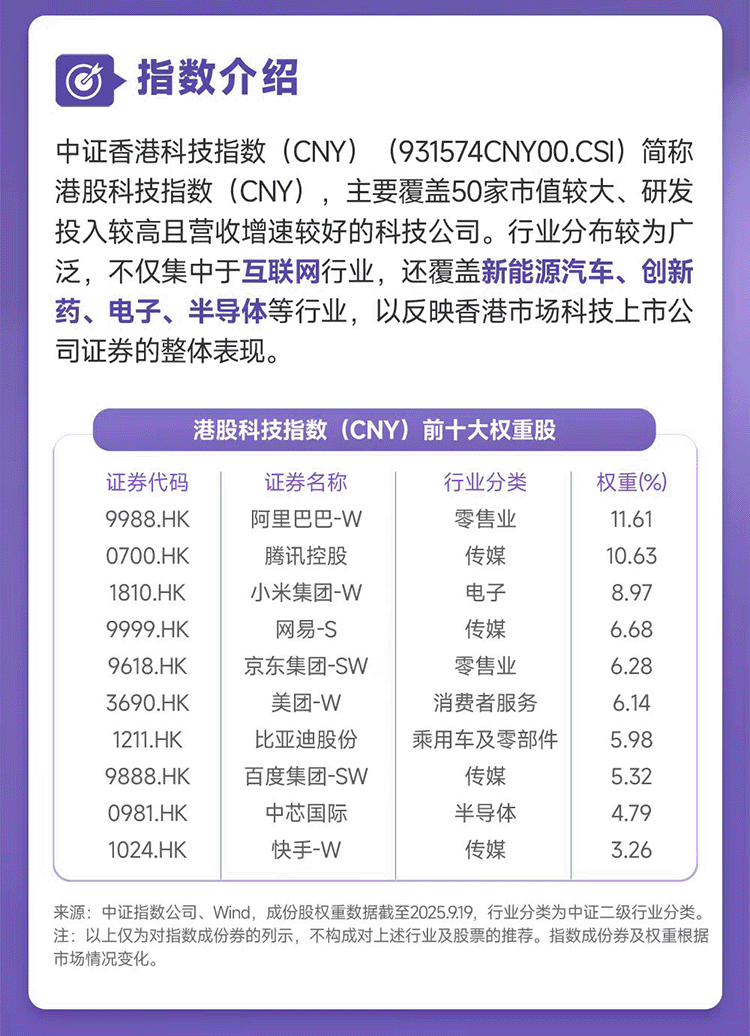 指数介绍

中证香港科技指数（CNY）（931574CNY00.CSI）简称港股科技指数（CNY），主要覆盖50家市值较大、研发投入较高且营收增速较好的科技公司。行业分布较为广泛，不仅集中于互联网行业，还覆盖新能源汽车、创新药、电子、半导体等行业，以反映香港市场科技上市公司证券的整体表现。

港股科技指数（CNY）前十大权重股

| 证券代码 | 证券名称 | 行业分类 | 权重(%) |
|---|---|---|---|
| 9988.HK | 阿里巴巴-W | 零售业 | 11.61 |
| 0700.HK | 腾讯控股 | 传媒 | 10.63 |
| 1810.HK | 小米集团-W | 电子 | 8.97 |
| 9999.HK | 网易-S | 传媒 | 6.68 |
| 9618.HK | 京东集团-SW | 零售业 | 6.28 |
| 3690.HK | 美团-W | 消费者服务 | 6.14 |
| 1211.HK | 比亚迪股份 | 乘用车及零部件 | 5.98 |
| 9888.HK | 百度集团-SW | 传媒 | 5.32 |
| 0981.HK | 中芯国际 | 半导体 | 4.79 |
| 1024.HK | 快手-W | 传媒 | 3.26 |

来源：中证指数公司、Wind，成份股权重数据截至2025.9.19，行业分类为中证二级行业分类。
注：以上仅为对指数成份券的列示，不构成对上述行业及股票的推荐。指数成份券及权重根据市场情况变化。